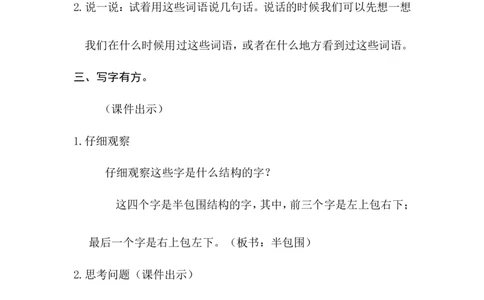 2. 说一说：试着用这些词语说几句话。说话的时候我们可以先想一想我们在什么时候用过这些词语，或者在什么地方看到过这些词语。

三、写字有方。

（课件出示）

1. 仔细观察

仔细观察这些字是什么结构的字？

这四个字是半包围结构的字，其中，前三个字是左上包右下；最后一个字是右上包左下。（板书：半包围）

2. 思考问题（课件出示）